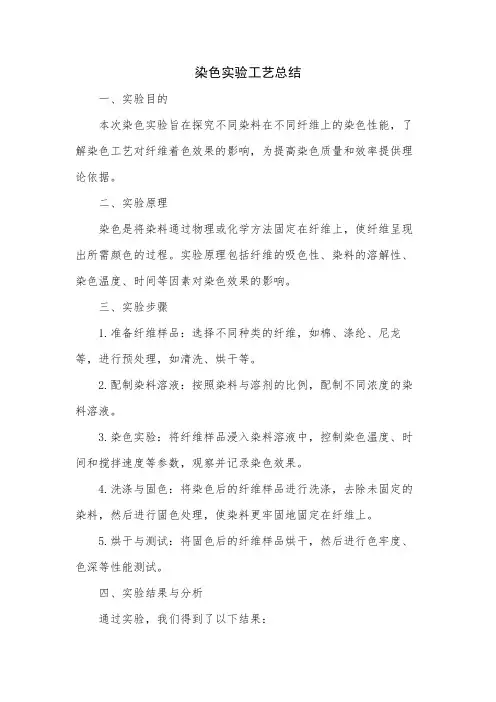 染色实验工艺总结

一、实验目的

本次染色实验旨在探究不同染料在不同纤维上的染色性能，了解染色工艺对纤维着色效果的影响，为提高染色质量和效率提供理论依据。

二、实验原理

染色是将染料通过物理或化学方法固定在纤维上，使纤维呈现出所需颜色的过程。实验原理包括纤维的吸色性、染料的溶解性、染色温度、时间等因素对染色效果的影响。

三、实验步骤

1. 准备纤维样品：选择不同种类的纤维，如棉、涤纶、尼龙等，进行预处理，如清洗、烘干等。

2. 配制染料溶液：按照染料与溶剂的比例，配制不同浓度的染料溶液。

3. 染色实验：将纤维样品浸入染料溶液中，控制染色温度、时间和搅拌速度等参数，观察并记录染色效果。

4. 洗涤与固色：将染色后的纤维样品进行洗涤，去除未固定的染料，然后进行固色处理，使染料更牢固地固定在纤维上。

5. 烘干与测试：将固色后的纤维样品烘干，然后进行色牢度、色深等性能测试。

四、实验结果与分析

通过实验，我们得到了以下结果：